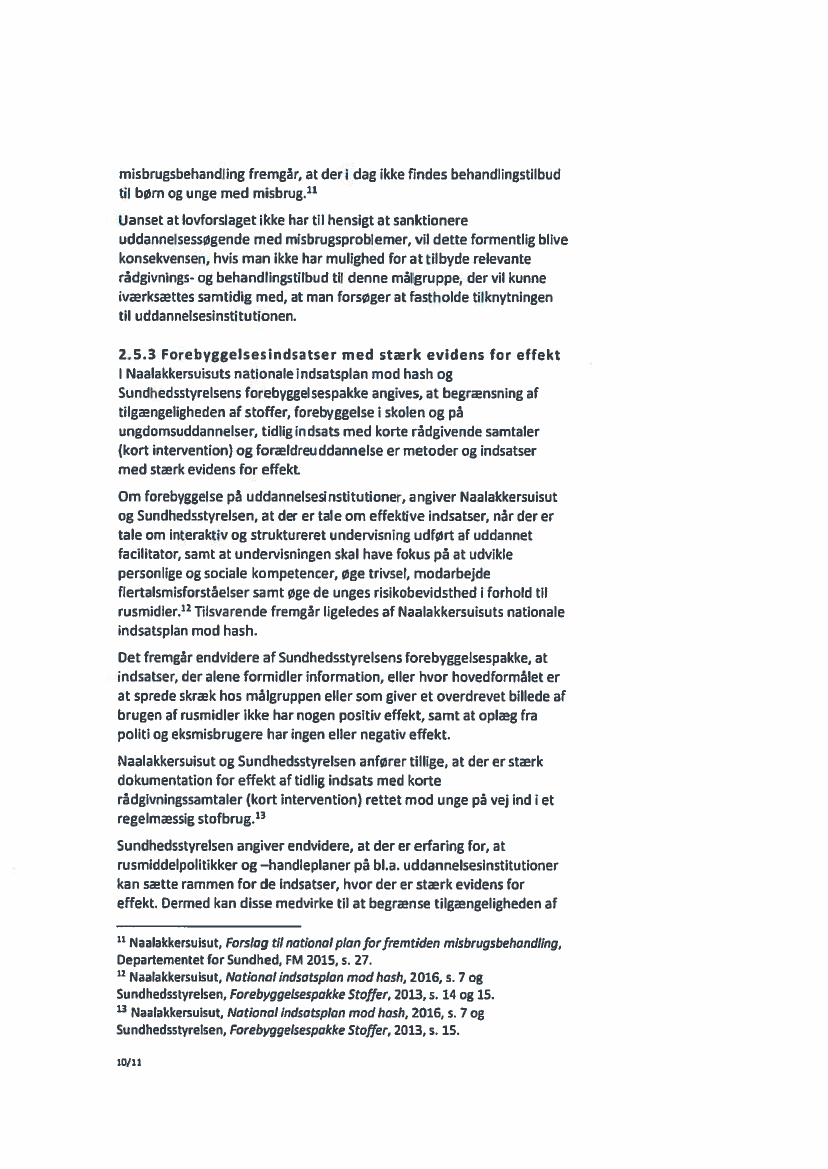 misbrugsbehandling fremgår, at der i dag ikke findes behandlingstilbud til børn og unge med misbrug.$^{11}$

Uanset at lovforslaget ikke har til hensigt at sanktionere uddannelsessøgende med misbrugsproblemer, vil dette formentlig blive konsekvensen, hvis man ikke har mulighed for at tilbyde relevante rådgivnings- og behandlingstilbud til denne målgruppe, der vil kunne iværksættes samtidig med, at man forsøger at fastholde tilknytningen til uddannelsesinstitutionen.

2.5.3 Forebyggelsesindsatser med stærk evidens for effekt
I Naalakkersuisuts nationale indsatsplan mod hash og Sundhedsstyrelsens forebyggelsespakke angives, at begrænsning af tilgængeligheden af stoffer, forebyggelse i skolen og på ungdomsuddannelser, tidlig indsats med korte rådgivende samtaler (kort intervention) og forældreuddannelse er metoder og indsatser med stærk evidens for effekt.

Om forebyggelse på uddannelsesinstitutioner, angiver Naalakkersuisut og Sundhedsstyrelsen, at der er tale om effektive indsatser, når der er tale om interaktiv og struktureret undervisning udført af uddannet facilitator, samt at undervisningen skal have fokus på at udvikle personlige og sociale kompetencer, øge trivsel, modarbejde flertalsmisforståelser samt øge de unges risikobevidsthed i forhold til rusmidler.$^{12}$ Tilsvarende fremgår ligeledes af Naalakkersuisuts nationale indsatsplan mod hash.

Det fremgår endvidere af Sundhedsstyrelsens forebyggelsespakke, at indsatser, der alene formidler information, eller hvor hovedformålet er at sprede skræk hos målgruppen eller som giver et overdrevet billede af brugen af rusmidler ikke har nogen positiv effekt, samt at oplæg fra politi og eksmisbrugere har ingen eller negativ effekt.

Naalakkersuisut og Sundhedsstyrelsen anfører tillige, at der er stærk dokumentation for effekt af tidlig indsats med korte rådgivningssamtaler (kort intervention) rettet mod unge på vej ind i et regelmæssig stofbrug.$^{13}$

Sundhedsstyrelsen angiver endvidere, at der er erfaring for, at rusmiddelpolitikker og –handleplaner på bl.a. uddannelsesinstitutioner kan sætte rammen for de indsatser, hvor der er stærk evidens for effekt. Dermed kan disse medvirke til at begrænse tilgængeligheden af

$^{11}$ Naalakkersuisut, Forslag til national plan for fremtiden misbrugsbehandling, Departementet for Sundhed, FM 2015, s. 27.
$^{12}$ Naalakkersuisut, National indsatsplan mod hash, 2016, s. 7 og Sundhedsstyrelsen, Forebyggelsespakke Stoffer, 2013, s. 14 og 15.
$^{13}$ Naalakkersuisut, National indsatsplan mod hash, 2016, s. 7 og Sundhedsstyrelsen, Forebyggelsespakke Stoffer, 2013, s. 15.

10/11